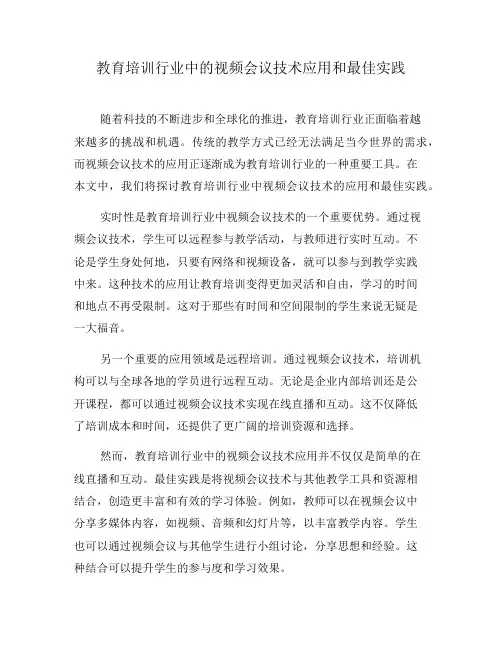 教育培训行业中的视频会议技术应用和最佳实践

随着科技的不断进步和全球化的推进，教育培训行业正面临着越来越多的挑战和机遇。传统的教学方式已经无法满足当今世界的需求，而视频会议技术的应用正逐渐成为教育培训行业的一种重要工具。在本文中，我们将探讨教育培训行业中视频会议技术的应用和最佳实践。

实时性是教育培训行业中视频会议技术的一个重要优势。通过视频会议技术，学生可以远程参与教学活动，与教师进行实时互动。不论是学生身处何地，只要有网络和视频设备，就可以参与到教学实践中来。这种技术的应用让教育培训变得更加灵活和自由，学习的时间和地点不再受限制。这对于那些有时间和空间限制的学生来说无疑是一大福音。

另一个重要的应用领域是远程培训。通过视频会议技术，培训机构可以与全球各地的学员进行远程互动。无论是企业内部培训还是公开课程，都可以通过视频会议技术实现在线直播和互动。这不仅降低了培训成本和时间，还提供了更广阔的培训资源和选择。

然而，教育培训行业中的视频会议技术应用并不仅仅是简单的在线直播和互动。最佳实践是将视频会议技术与其他教学工具和资源相结合，创造更丰富和有效的学习体验。例如，教师可以在视频会议中分享多媒体内容，如视频、音频和幻灯片等，以丰富教学内容。学生也可以通过视频会议与其他学生进行小组讨论，分享思想和经验。这种结合可以提升学生的参与度和学习效果。